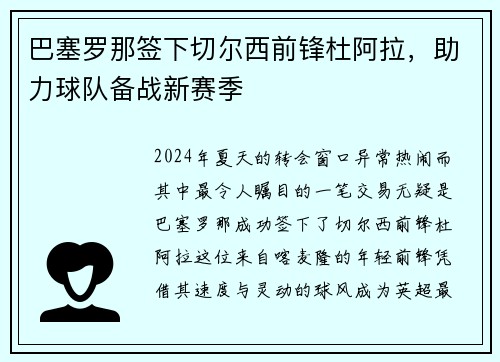 巴塞罗那签下切尔西前锋杜阿拉，助力球队备战新赛季

2024年夏天的转会窗口异常热闹而其中最令人瞩目的一笔交易无疑是巴塞罗那成功签下了切尔西前锋杜阿拉这位来自喀麦隆的年轻前锋凭借其速度与灵动的球风成为英超最